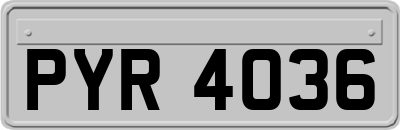 PYR 4036